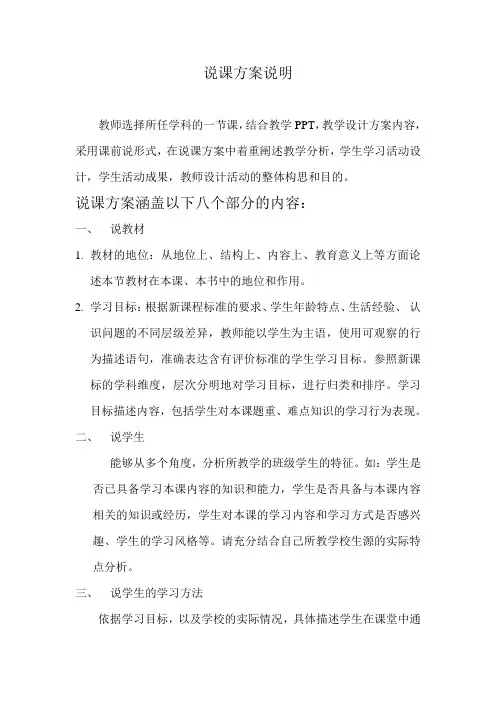 说课方案说明

教师选择所任学科的一节课，结合教学 PPT，教学设计方案内容，采用课前说形式，在说课方案中着重阐述教学分析，学生学习活动设计，学生活动成果，教师设计活动的整体构思和目的。

说课方案涵盖以下八个部分的内容：

一、 说教材

1. 教材的地位：从地位上、结构上、内容上、教育意义上等方面论述本节教材在本课、本书中的地位和作用。

2. 学习目标：根据新课程标准的要求、学生年龄特点、生活经验、认识问题的不同层级差异，教师能以学生为主语，使用可观察的行为描述语句，准确表达含有评价标准的学生学习目标。参照新课标的学科维度，层次分明地对学习目标，进行归类和排序。学习目标描述内容，包括学生对本课题重、难点知识的学习行为表现。

二、 说学生

能够从多个角度，分析所教学的班级学生的特征。如：学生是否已具备学习本课内容的知识和能力，学生是否具备与本课内容相关的知识或经历，学生对本课的学习内容和学习方式是否感兴趣、学生的学习风格等。请充分结合自己所教学校生源的实际特点分析。

三、 说学生的学习方法

依据学习目标，以及学校的实际情况，具体描述学生在课堂中通